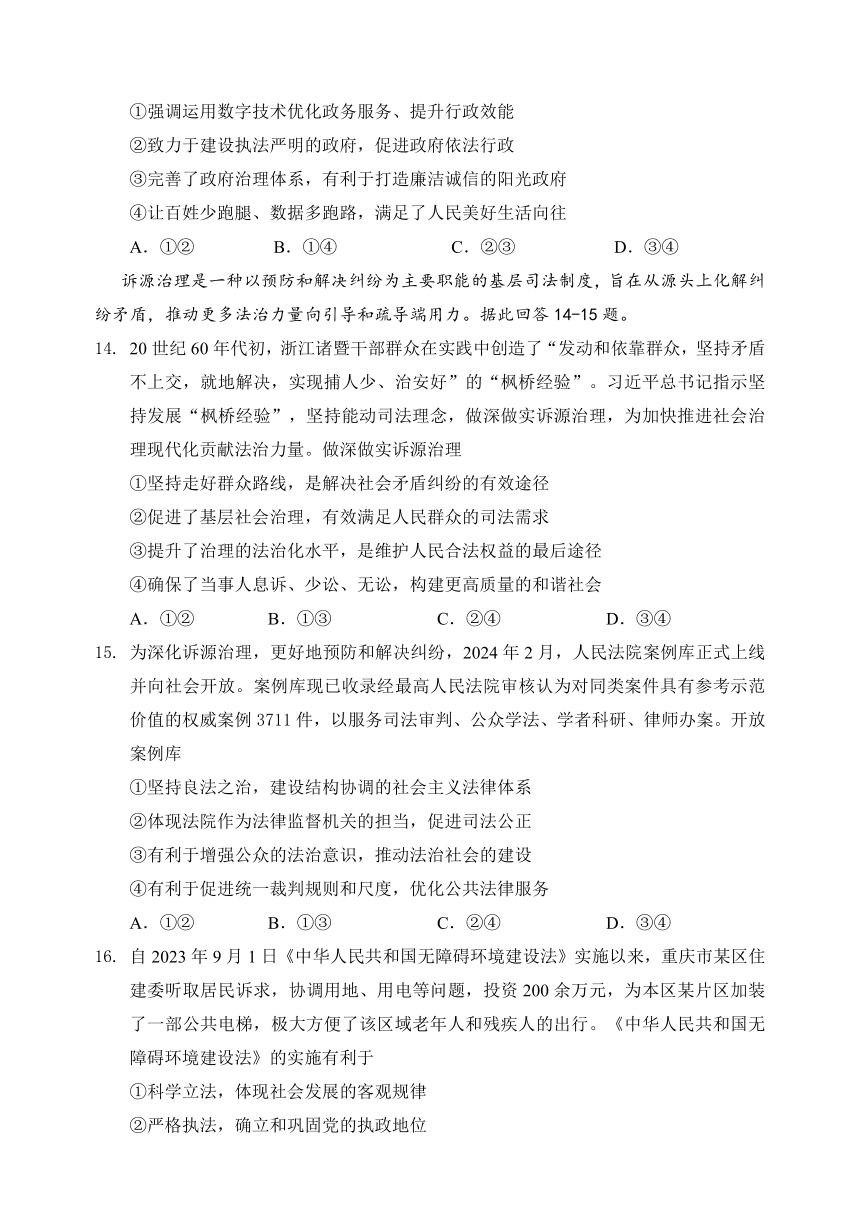 ①强调运用数字技术优化政务服务、提升行政效能

②致力于建设执法严明的政府，促进政府依法行政

③完善了政府治理体系，有利于打造廉洁诚信的阳光政府

④让百姓少跑腿、数据多跑路，满足了人民美好生活向往

A．①②　　B．①④　　C．②③　　D．③④

诉源治理是一种以预防和解决纠纷为主要职能的基层司法制度，旨在从源头上化解纠纷矛盾，推动更多法治力量向引导和疏导端用力。据此回答 14-15 题。

14. 20 世纪 60 年代初，浙江诸暨干部群众在实践中创造了“发动和依靠群众，坚持矛盾不上交，就地解决，实现捕人少、治安好”的“枫桥经验”。习近平总书记指示坚持发展“枫桥经验”，坚持能动司法理念，做深做实诉源治理，为加快推进社会治理现代化贡献法治力量。做深做实诉源治理

①坚持走好群众路线，是解决社会矛盾纠纷的有效途径

②促进了基层社会治理，有效满足人民群众的司法需求

③提升了治理的法治化水平，是维护人民合法权益的最后途径

④确保了当事人息诉、少讼、无讼，构建更高质量的和谐社会

A．①②　　B．①③　　C．②④　　D．③④

15. 为深化诉源治理，更好地预防和解决纠纷，2024 年 2 月，人民法院案例库正式上线并向社会开放。案例库现已收录经最高人民法院审核认为对同类案件具有参考示范价值的权威案例 3711 件，以服务司法审判、公众学法、学者科研、律师办案。开放案例库

①坚持良法之治，建设结构协调的社会主义法律体系

②体现法院作为法律监督机关的担当，促进司法公正

③有利于增强公众的法治意识，推动法治社会的建设

④有利于促进统一裁判规则和尺度，优化公共法律服务

A．①②　　B．①③　　C．②④　　D．③④

16. 自 2023 年 9 月 1 日《中华人民共和国无障碍环境建设法》实施以来，重庆市某区住建委听取居民诉求，协调用地、用电等问题，投资 200 余万元，为本区某片区加装了一部公共电梯，极大方便了该区域老年人和残疾人的出行。《中华人民共和国无障碍环境建设法》的实施有利于

①科学立法，体现社会发展的客观规律

②严格执法，确立和巩固党的执政地位